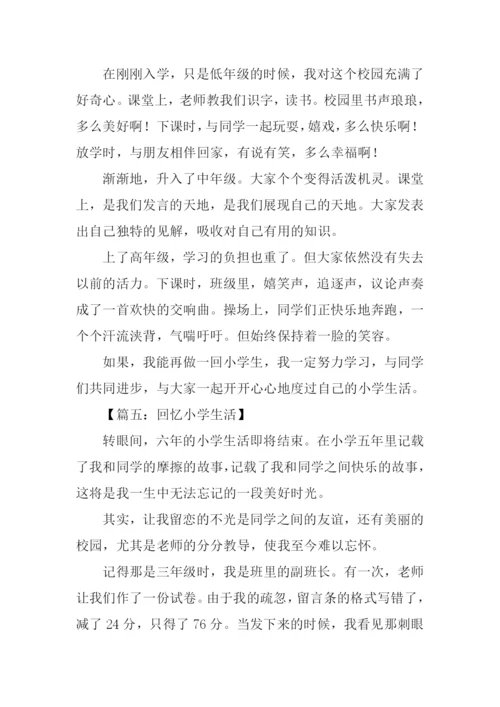 在刚刚入学，只是低年级的时候，我对这个校园充满了好奇心。课堂上，老师教我们识字，读书。校园里书声琅琅，多么美好啊！下课时，与同学一起玩耍，嬉戏，多么快乐啊！放学时，与朋友相伴回家，有说有笑，多么幸福啊！

渐渐地，升入了中年级。大家个个变得活泼机灵。课堂上，是我们发言的天地，是我们展现自己的天地。大家发表出自己独特的见解，吸收对自己有用的知识。

上了高年级，学习的负担也重了。但大家依然没有失去以前的活力。下课时，班级里，嬉笑声，追逐声，议论声奏成了一首欢快的交响曲。操场上，同学们正快乐地奔跑，一个个汗流浃背，气喘吁吁。但始终保持着一脸的笑容。

如果，我能再做一回小学生，我一定努力学习，与同学们共同进步，与大家一起开开心心地度过自己的小学生活。

【篇五：回忆小学生活】

转眼间，六年的小学生活即将结束。在小学五年里记载了我和同学的摩擦的故事，记载了我和同学之间快乐的故事，这将是我一生中无法忘记的一段美好时光。

其实，让我留恋的不光是同学之间的友谊，还有美丽的校园，尤其是老师的分分教导，使我至今难以忘怀。

记得那是三年级时，我是班里的副班长。有一次，老师让我们作了一份试卷。由于我的疏忽，留言条的格式写错了，减了 24 分，只得了 76 分。当发下来的时候，我看见那刺眼